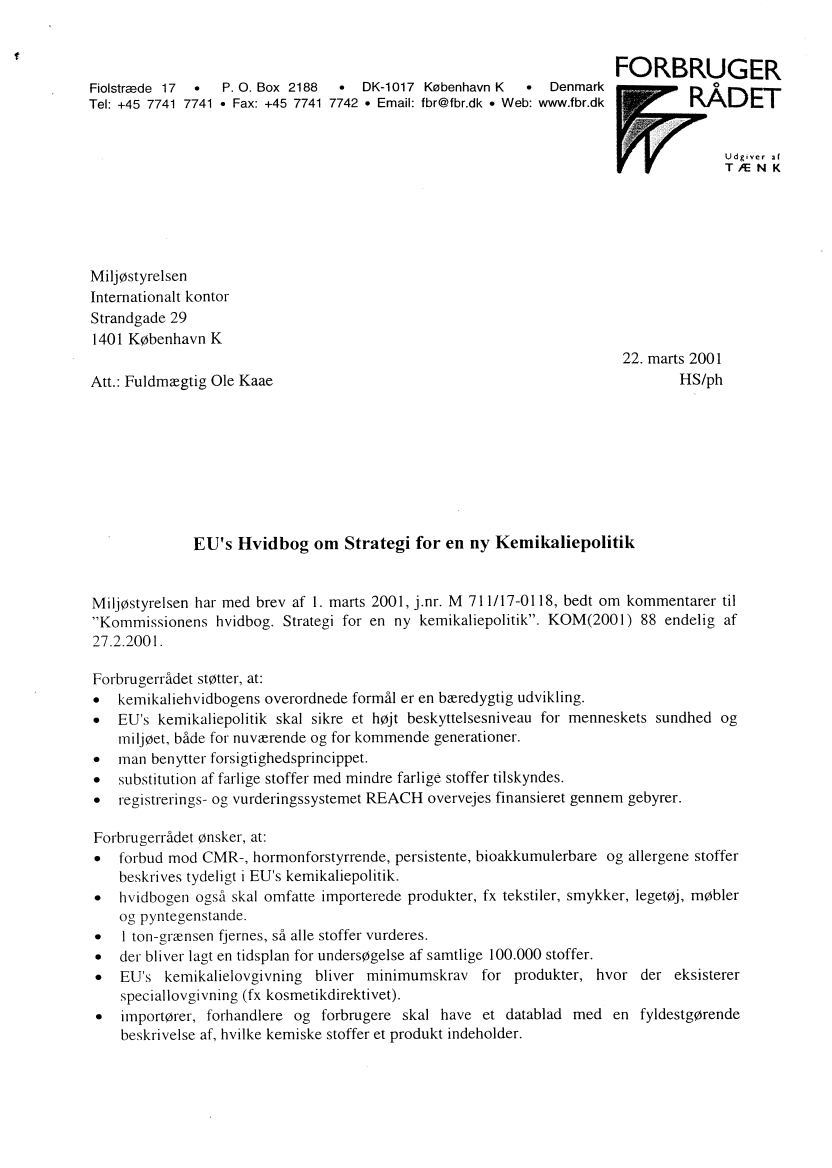 Fiolstræde 17 • P. O. Box 2188 • DK-1017 København K • Denmark
Tel: +45 7741 7741 • Fax: +45 7741 7742 • Email: fbr@fbr.dk • Web: www.fbr.dk

FORBRUGER RÅDET

Udgiver af TÆNK

Miljøstyrelsen
Internationalt kontor
Strandgade 29
1401 København K

22. marts 2001
HS/ph

Att.: Fuldmægtig Ole Kaae

EU's Hvidbog om Strategi for en ny Kemikaliepolitik

Miljøstyrelsen har med brev af 1. marts 2001, j.nr. M 711/17-0118, bedt om kommentarer til "Kommissionens hvidbog. Strategi for en ny kemikaliepolitik". KOM(2001) 88 endelig af 27.2.2001.

Forbrugerrådet støtter, at:
• kemikaliehvidbogens overordnede formål er en bæredygtig udvikling.
• EU's kemikaliepolitik skal sikre et højt beskyttelsesniveau for menneskets sundhed og miljøet, både for nuværende og for kommende generationer.
• man benytter forsigtighedsprincippet.
• substitution af farlige stoffer med mindre farlige stoffer tilskyndes.
• registrerings- og vurderingssystemet REACH overvejes finansieret gennem gebyrer.

Forbrugerrådet ønsker, at:
• forbud mod CMR-, hormonforstyrrende, persistente, bioakkumulerbare og allergene stoffer beskrives tydeligt i EU's kemikaliepolitik.
• hvidbogen også skal omfatte importerede produkter, fx tekstiler, smykker, legetøj, møbler og pyntegenstande.
• 1 ton-grænsen fjernes, så alle stoffer vurderes.
• der bliver lagt en tidsplan for undersøgelse af samtlige 100.000 stoffer.
• EU's kemikalielovgivning bliver minimumskrav for produkter, hvor der eksisterer speciallovgivning (fx kosmetikdirektivet).
• importører, forhandlere og forbrugere skal have et datablad med en fyldestgørende beskrivelse af, hvilke kemiske stoffer et produkt indeholder.